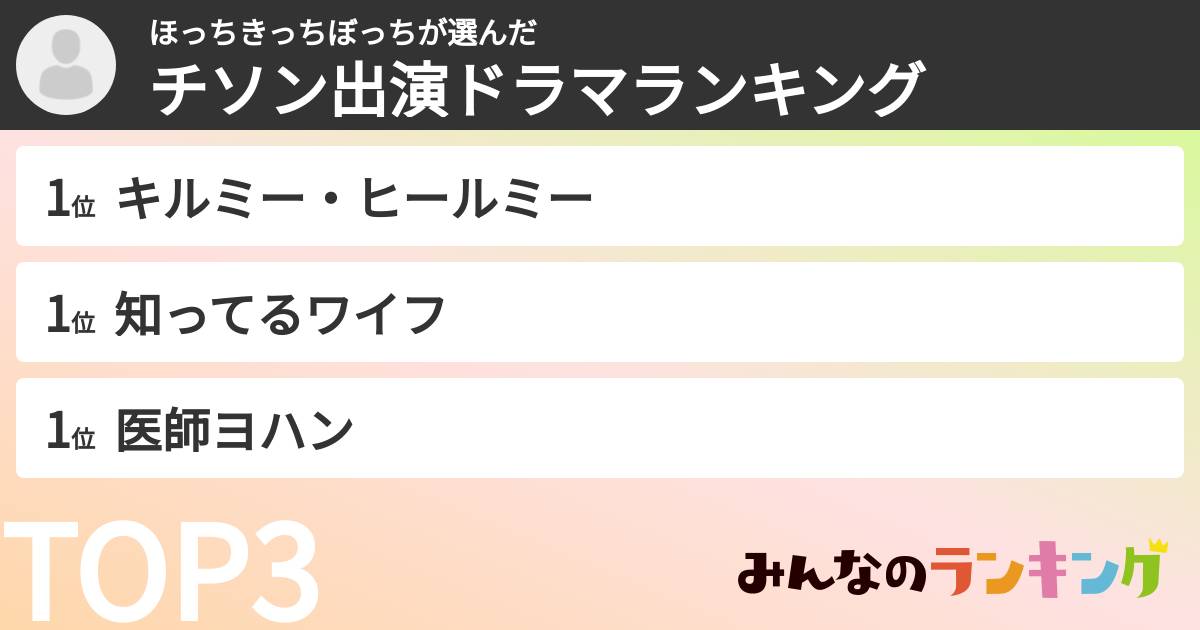 ほっちきっちぼっちが選んだ
チソン出演ドラマランキング

1位 キルミー・ヒールミー

1位 知ってるワイフ

1位 医師ヨハン

TOP3

みんなのランキング